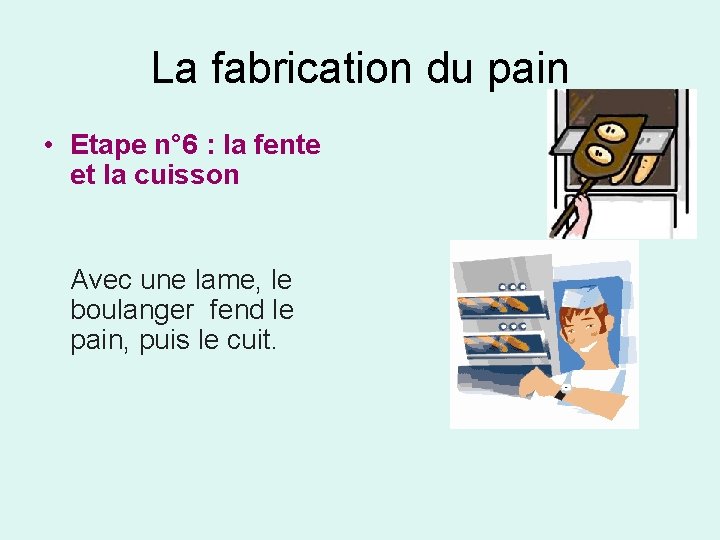 La fabrication du pain

• Etape n°6 : la fente et la cuisson

Avec une lame, le boulanger fend le pain, puis le cuit.